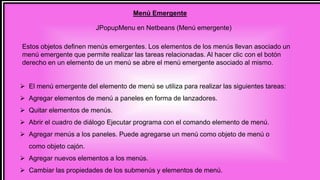 Menù Emergente

JPopupMenu en Netbeans (Menú emergente)

Estos objetos definen menús emergentes. Los elementos de los menús llevan asociado un menú emergente que permite realizar las tareas relacionadas. Al hacer clic con el botón derecho en un elemento de un menú se abre el menú emergente asociado al mismo.

➢ El menú emergente del elemento de menú se utiliza para realizar las siguientes tareas:
➢ Agregar elementos de menú a paneles en forma de lanzadores.
➢ Quitar elementos de menús.
➢ Abrir el cuadro de diálogo Ejecutar programa con el comando elemento de menú.
➢ Agregar menús a los paneles. Puede agregarse un menú como objeto de menú o como objeto cajón.
➢ Agregar nuevos elementos a los menús.
➢ Cambiar las propiedades de los submenús y elementos de menú.